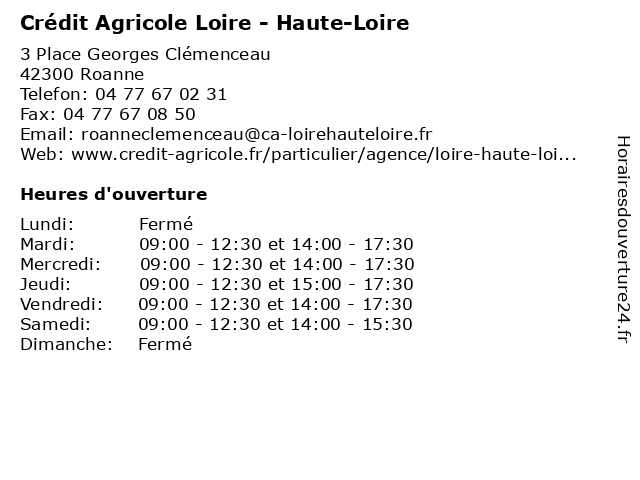 Crédit Agricole Loire - Haute-Loire

3 Place Georges Clémenceau
42300 Roanne
Telefon: 04 77 67 02 31
Fax: 04 77 67 08 50
Email: roanneclemenceau@ca-loirehauteloire.fr
Web: www.credit-agricole.fr/particulier/agence/loire-haute-loi...

Heures d'ouverture

Lundi: Fermé
Mardi: 09:00 - 12:30 et 14:00 - 17:30
Mercredi: 09:00 - 12:30 et 14:00 - 17:30
Jeudi: 09:00 - 12:30 et 15:00 - 17:30
Vendredi: 09:00 - 12:30 et 14:00 - 17:30
Samedi: 09:00 - 12:30 et 14:00 - 15:30
Dimanche: Fermé

Horairesdouverture24.fr